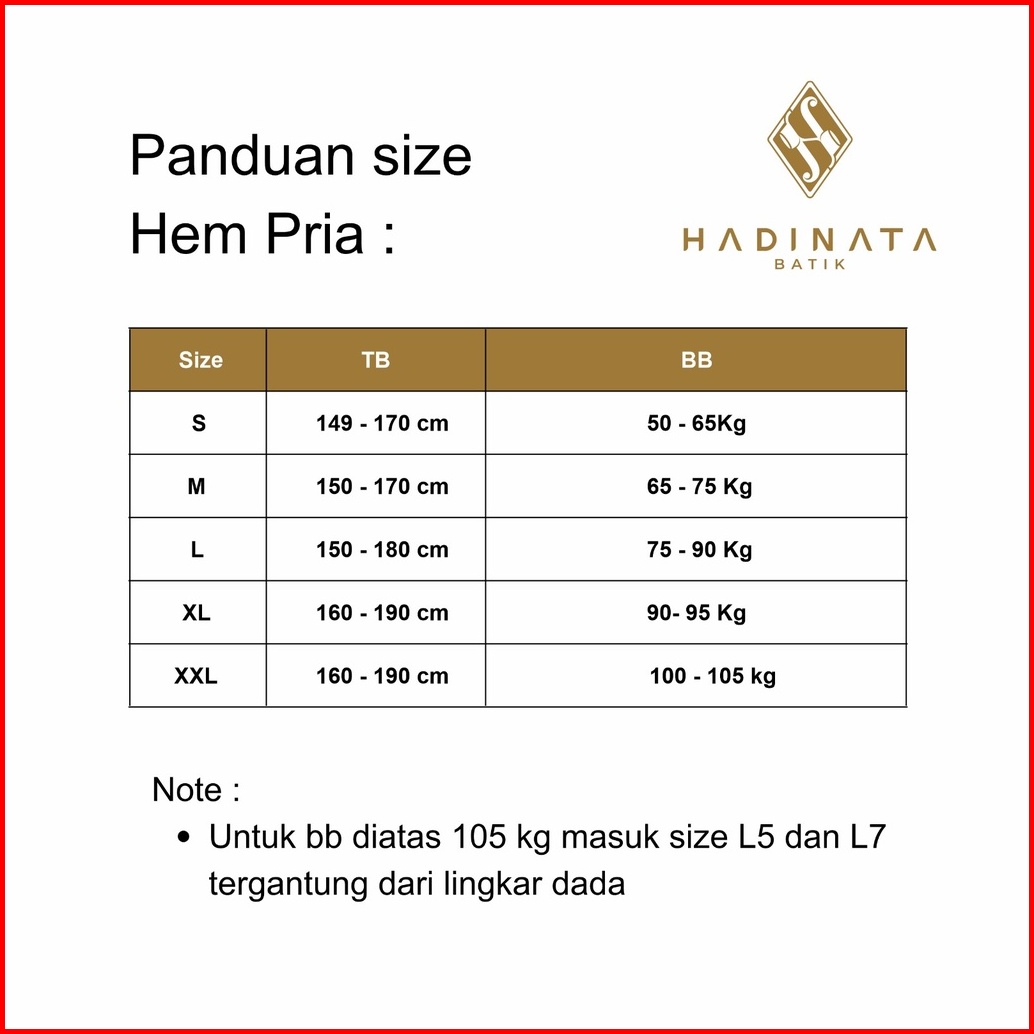 Panduan size
Hem Pria :

HADINATA
BATIK

| Size | TB | BB |
|---|---|---|
| S | 149 - 170 cm | 50 - 65Kg |
| M | 150 - 170 cm | 65 - 75 Kg |
| L | 150 - 180 cm | 75 - 90 Kg |
| XL | 160 - 190 cm | 90- 95 Kg |
| XXL | 160 - 190 cm | 100 - 105 kg |

Note :
• Untuk bb diatas 105 kg masuk size L5 dan L7 tergantung dari lingkar dada